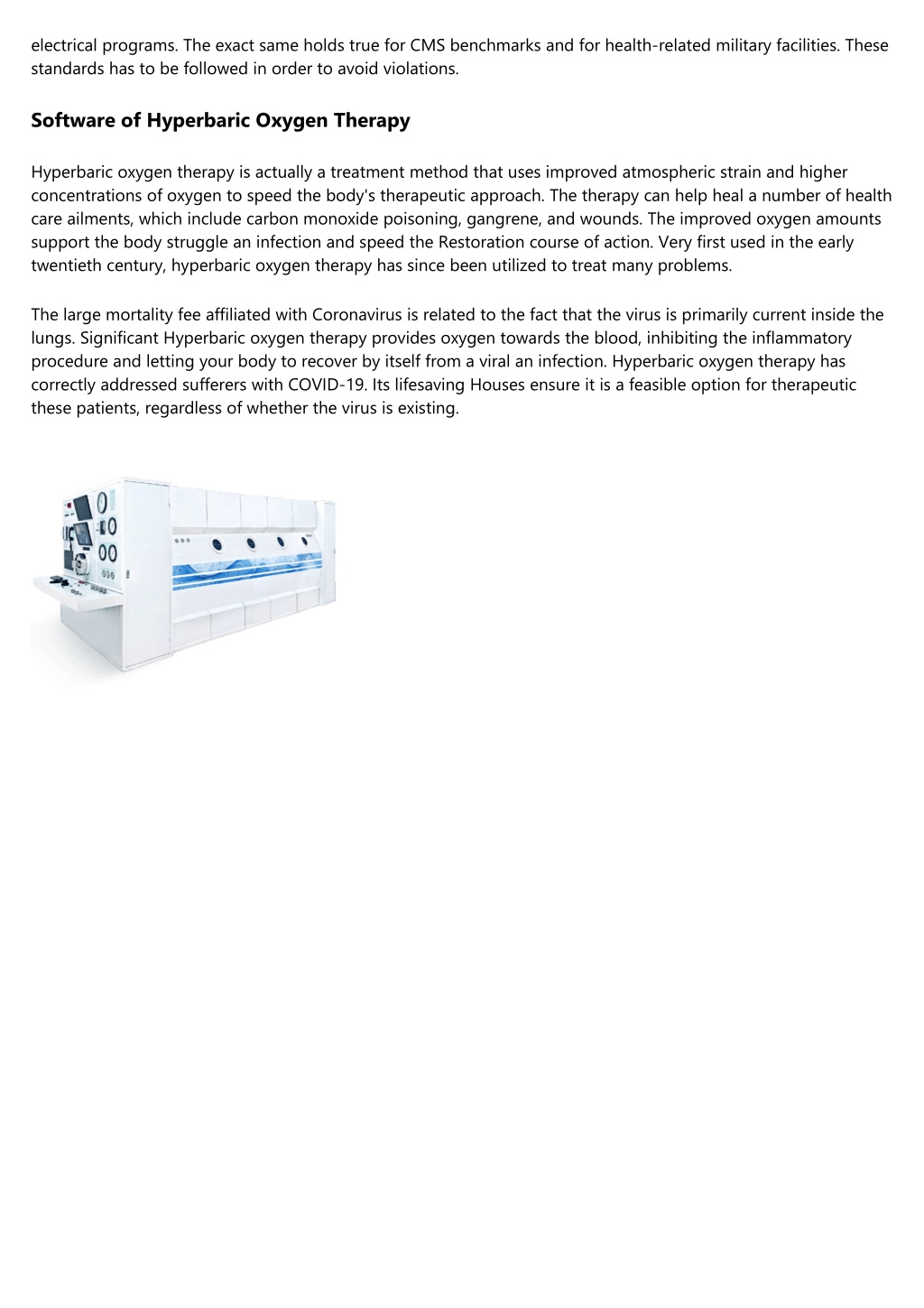 electrical programs. The exact same holds true for CMS benchmarks and for health-related military facilities. These standards has to be followed in order to avoid violations.

Software of Hyperbaric Oxygen Therapy

Hyperbaric oxygen therapy is actually a treatment method that uses improved atmospheric strain and higher concentrations of oxygen to speed the body's therapeutic approach. The therapy can help heal a number of health care ailments, which include carbon monoxide poisoning, gangrene, and wounds. The improved oxygen amounts support the body struggle an infection and speed the Restoration course of action. Very first used in the early twentieth century, hyperbaric oxygen therapy has since been utilized to treat many problems.

The large mortality fee affiliated with Coronavirus is related to the fact that the virus is primarily current inside the lungs. Significant Hyperbaric oxygen therapy provides oxygen towards the blood, inhibiting the inflammatory procedure and letting your body to recover by itself from a viral an infection. Hyperbaric oxygen therapy has correctly addressed sufferers with COVID-19. Its lifesaving Houses ensure it is a feasible option for therapeutic these patients, regardless of whether the virus is existing.